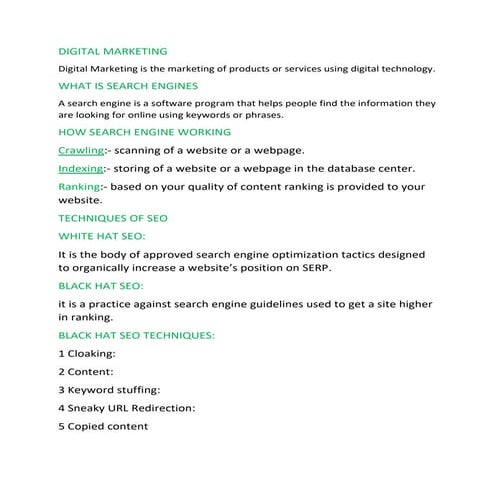 DIGITAL MARKETING

Digital Marketing is the marketing of products or services using digital technology.

WHAT IS SEARCH ENGINES

A search engine is a software program that helps people find the information they are looking for online using keywords or phrases.

HOW SEARCH ENGINE WORKING

Crawling:- scanning of a website or a webpage.

Indexing:- storing of a website or a webpage in the database center.

Ranking:- based on your quality of content ranking is provided to your website.

TECHNIQUES OF SEO

WHITE HAT SEO:

It is the body of approved search engine optimization tactics designed to organically increase a website's position on SERP.

BLACK HAT SEO:

it is a practice against search engine guidelines used to get a site higher in ranking.

BLACK HAT SEO TECHNIQUES:

1 Cloaking:

2 Content:

3 Keyword stuffing:

4 Sneaky URL Redirection:

5 Copied content